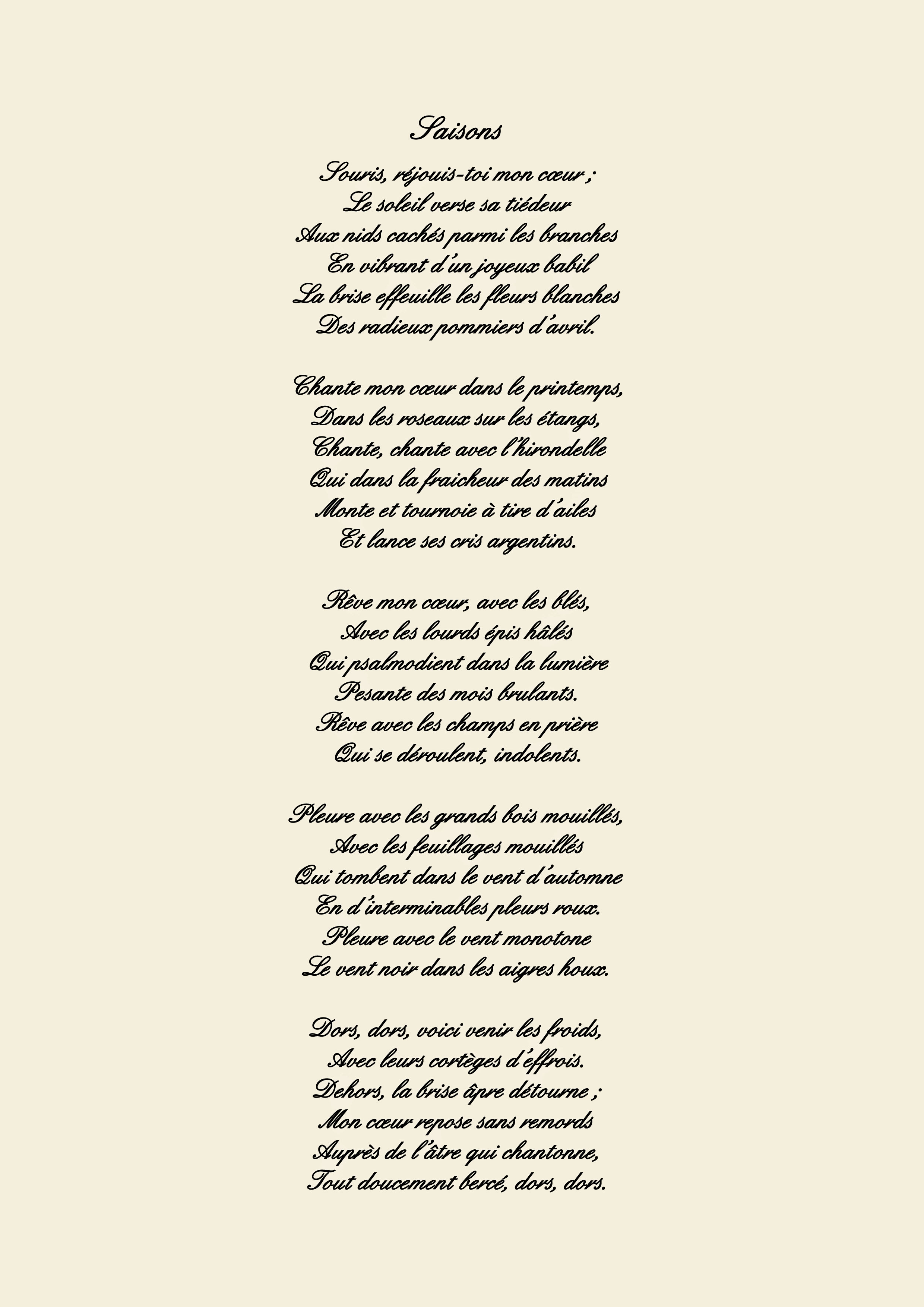 Saisons

Souris, réjouis-toi mon cœur ;
Le soleil verse sa tiédeur
Aux nids cachés parmi les branches
En vibrant d'un joyeux babil
La brise effeuille les fleurs blanches
Des radieux pommiers d'avril.

Chante mon cœur dans le printemps,
Dans les roseaux sur les étangs,
Chante, chante avec l'hirondelle
Qui dans la fraicheur des matins
Monte et tournoie à tire d'ailes
Et lance ses cris argentins.

Rêve mon cœur, avec les blés,
Avec les lourds épis hâlés
Qui psalmodient dans la lumière
Pesante des mois brulants.
Rêve avec les champs en prière
Qui se déroulent, indolents.

Pleure avec les grands bois mouillés,
Avec les feuillages mouillés
Qui tombent dans le vent d'automne
En d'interminables pleurs roux.
Pleure avec le vent monotone
Le vent noir dans les aigres houx.

Dors, dors, voici venir les froids,
Avec leurs cortèges d'effrois.
Dehors, la brise âpre détourne ;
Mon cœur repose sans remords
Auprès de l'âtre qui chantonne,
Tout doucement bercé, dors, dors.